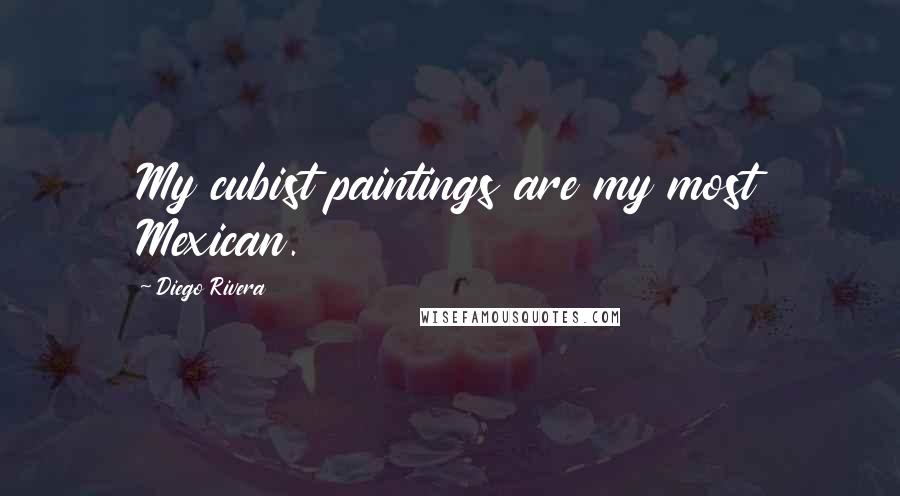 My cubist paintings are my most Mexican.

- Diego Rivera

WISEFAMOUSQUOTES.COM